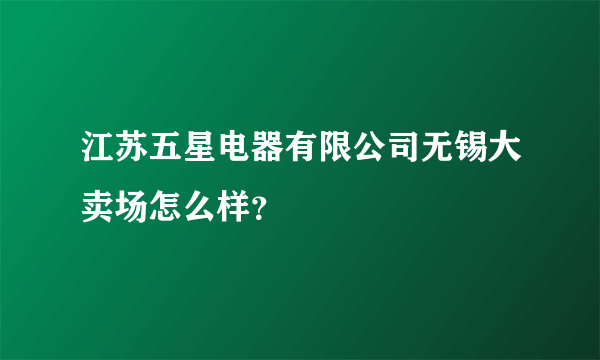 江苏五星电器有限公司无锡大卖场怎么样?